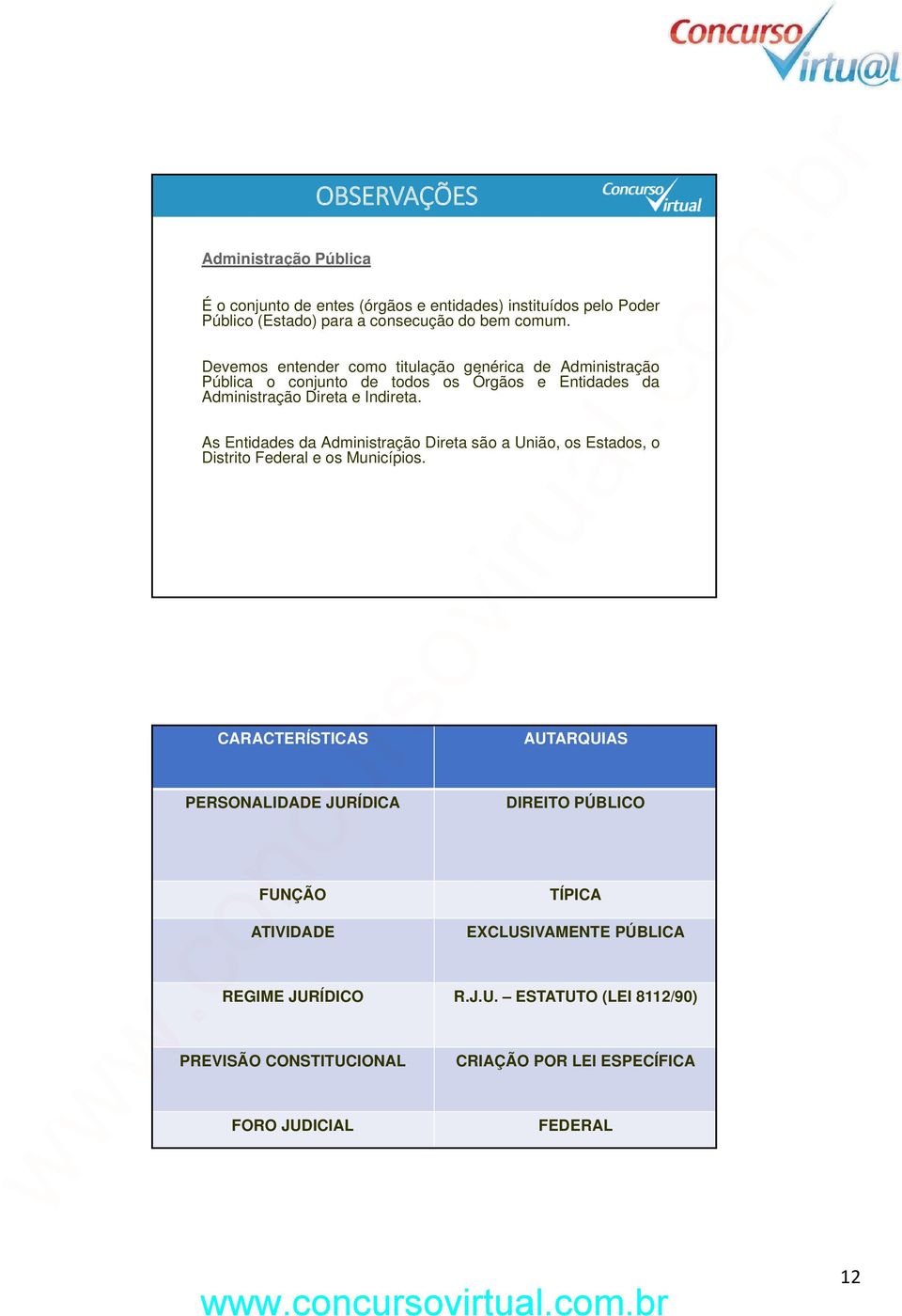 Concurso Virtu@l

OBSERVAÇÕES

Concurso Virtual

Administração Pública

É o conjunto de entes (órgãos e entidades) instituídos pelo Poder Público (Estado) para a consecução do bem comum.

Devemos entender como titulação genérica de Administração Pública o conjunto de todos os Órgãos e Entidades da Administração Direta e Indireta.

As Entidades da Administração Direta são a União, os Estados, o Distrito Federal e os Municípios.

| CARACTERÍSTICAS | AUTARQUIAS |
|---|---|
| PERSONALIDADE JURÍDICA | DIREITO PÚBLICO |
| FUNÇÃO | TÍPICA |
| ATIVIDADE | EXCLUSIVAMENTE PÚBLICA |
| REGIME JURÍDICO | R.J.U. – ESTATUTO (LEI 8112/90) |
| PREVISÃO CONSTITUCIONAL | CRIAÇÃO POR LEI ESPECÍFICA |
| FORO JUDICIAL | FEDERAL |

www.concursovirtual.com.br

12

www.concursovirtual.com.br